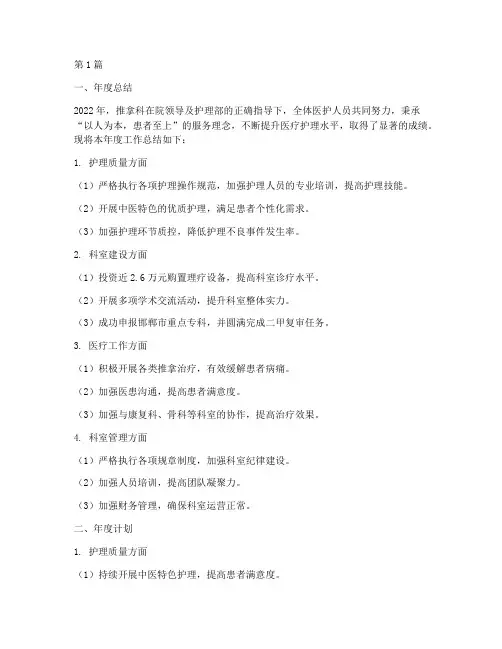 第1篇

一、年度总结

2022年，推拿科在院领导及护理部的正确指导下，全体医护人员共同努力，秉承“以人为本，患者至上”的服务理念，不断提升医疗护理水平，取得了显著的成绩。现将本年度工作总结如下：

1. 护理质量方面

（1）严格执行各项护理操作规范，加强护理人员的专业培训，提高护理技能。

（2）开展中医特色的优质护理，满足患者个性化需求。

（3）加强护理环节质控，降低护理不良事件发生率。

2. 科室建设方面

（1）投资近2.6万元购置理疗设备，提高科室诊疗水平。

（2）开展多项学术交流活动，提升科室整体实力。

（3）成功申报邯郸市重点专科，并圆满完成二甲复审任务。

3. 医疗工作方面

（1）积极开展各类推拿治疗，有效缓解患者病痛。

（2）加强医患沟通，提高患者满意度。

（3）加强与康复科、骨科等科室的协作，提高治疗效果。

4. 科室管理方面

（1）严格执行各项规章制度，加强科室纪律建设。

（2）加强人员培训，提高团队凝聚力。

（3）加强财务管理，确保科室运营正常。

二、年度计划

1. 护理质量方面

（1）持续开展中医特色护理，提高患者满意度。